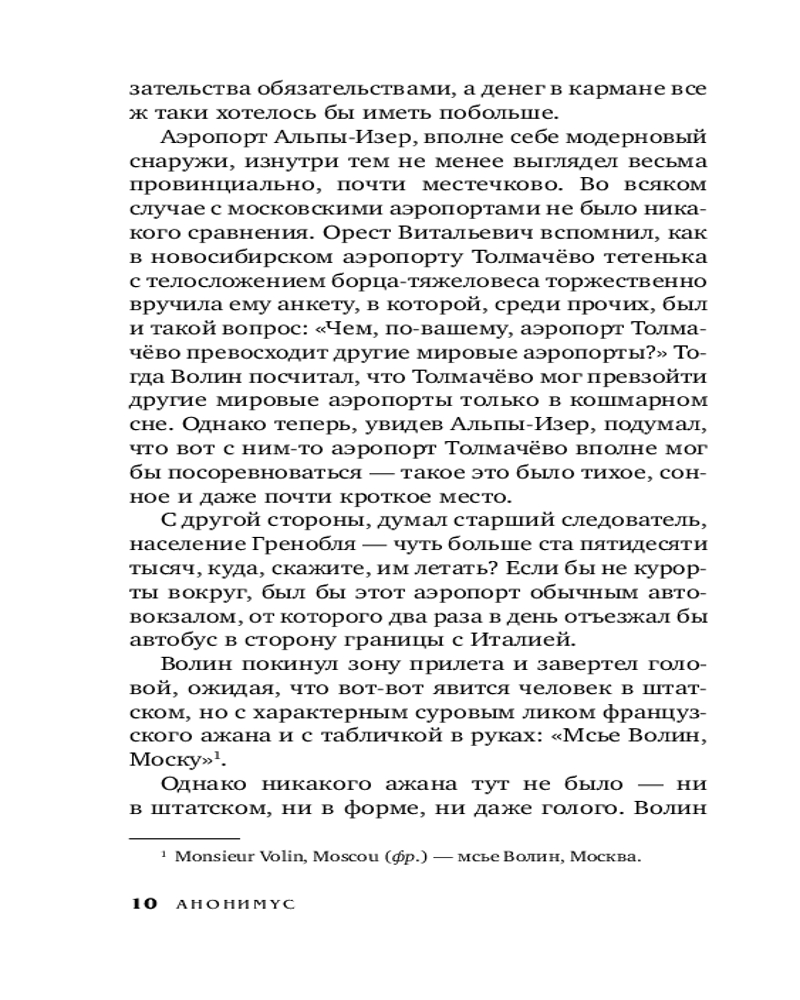 зательства обязательствами, а денег в кармане все ж таки хотелось бы иметь побольше.

Аэропорт Альпы-Изер, вполне себе модерновый снаружи, изнутри тем не менее выглядел весьма провинциально, почти местечково. Во всяком случае с московскими аэропортами не было никакого сравнения. Орест Витальевич вспомнил, как в новосибирском аэропорту Толмачёво тетенька с телосложением борца-тяжеловеса торжественно вручила ему анкету, в которой, среди прочих, был и такой вопрос: «Чем, по-вашему, аэропорт Толмачёво превосходит другие мировые аэропорты?» Тогда Волин посчитал, что Толмачёво мог превзойти другие мировые аэропорты только в кошмарном сне. Однако теперь, увидев Альпы-Изер, подумал, что вот с ним-то аэропорт Толмачёво вполне мог бы посоревноваться — такое это было тихое, сонное и даже почти кроткое место.

С другой стороны, думал старший следователь, население Гренобля — чуть больше ста пятидесяти тысяч, куда, скажите, им летать? Если бы не курорты вокруг, был бы этот аэропорт обычным автовокзалом, от которого два раза в день отъезжал бы автобус в сторону границы с Италией.

Волин покинул зону прилета и завертел головой, ожидая, что вот-вот явится человек в штатском, но с характерным суровым ликом французского ажана и с табличкой в руках: «Мсье Волин, Моску»$^1$.

Однако никакого ажана тут не было — ни в штатском, ни в форме, ни даже голого. Волин

$^1$ Monsieur Volin, Moscou (фр.) — мсье Волин, Москва.

10 АНОНИМУС